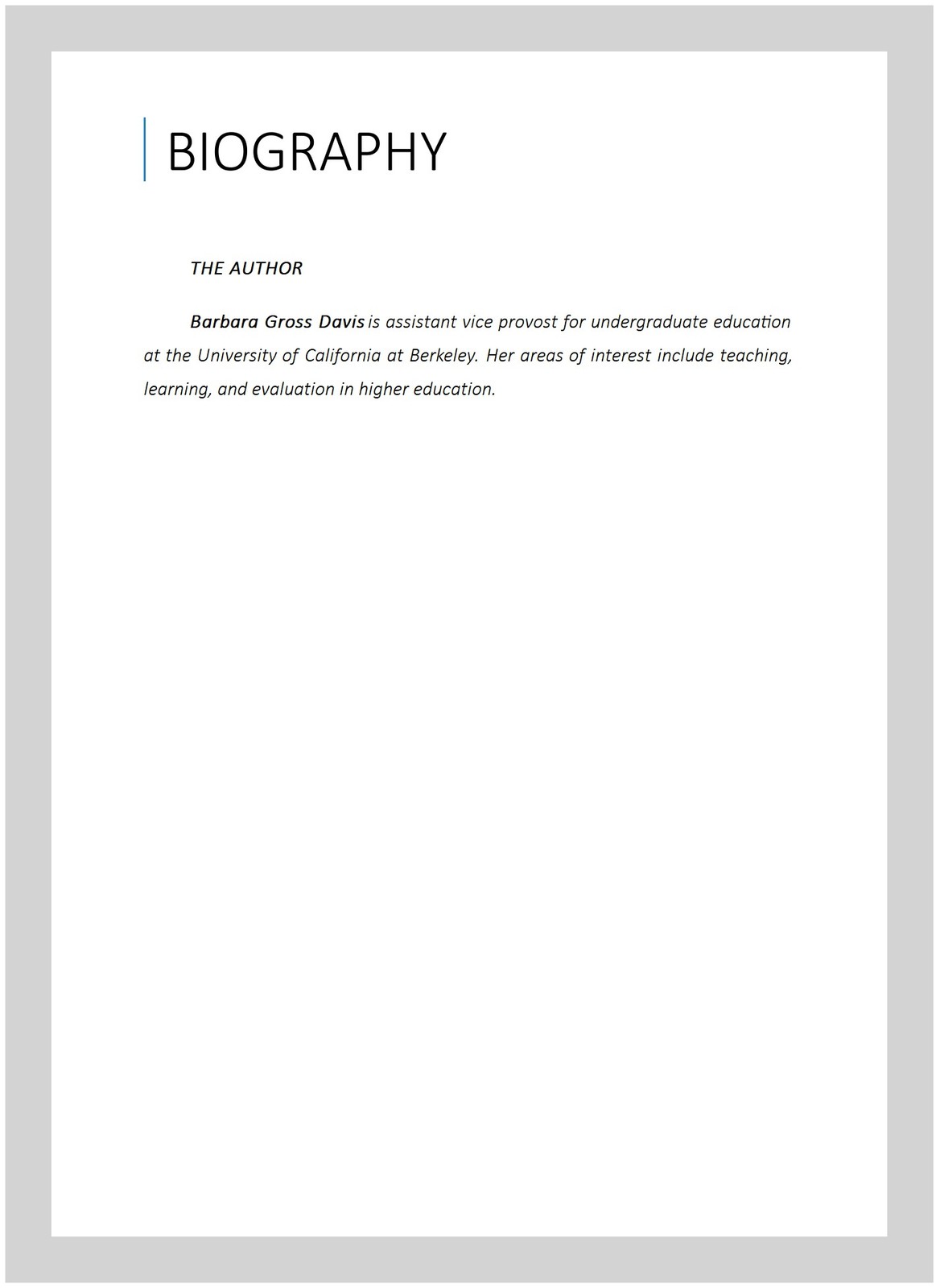 BIOGRAPHY

THE AUTHOR

Barbara Gross Davis is assistant vice provost for undergraduate education at the University of California at Berkeley. Her areas of interest include teaching, learning, and evaluation in higher education.